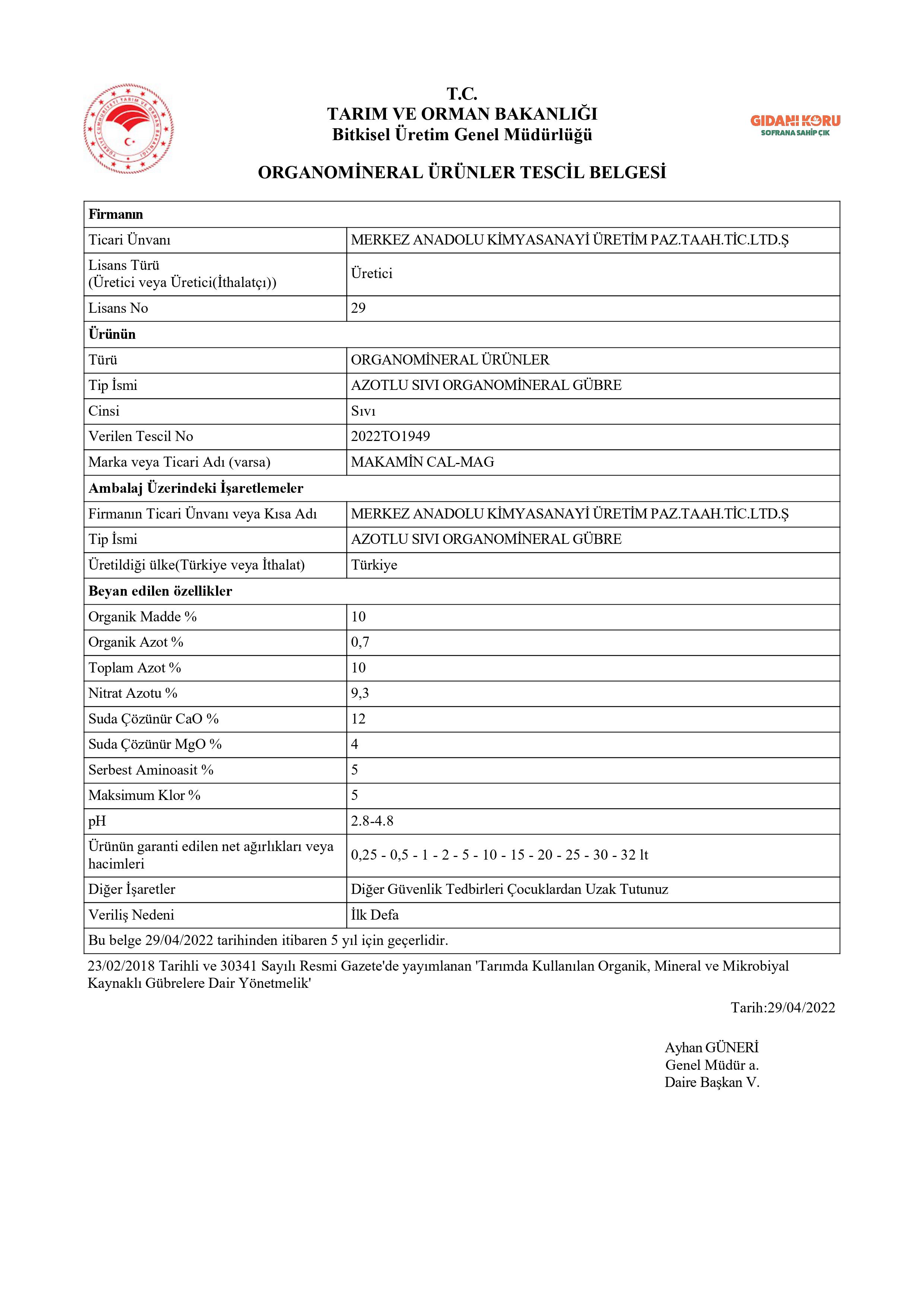 TÜRKİYE CUMHURİYETİ TARIM VE ORMAN BAKANLIĞI

T.C.
TARIM VE ORMAN BAKANLIĞI
Bitkisel Üretim Genel Müdürlüğü

GIDANI KORU
SOFRANA SAHİP ÇIK

ORGANOMİNERAL ÜRÜNLER TESCİL BELGESİ

| Firmanın | |
|---|---|
| Ticari Ünvanı | MERKEZ ANADOLU KİMYASANAYİ ÜRETİM PAZ.TAAH.TİC.LTD.Ş |
| Lisans Türü (Üretici veya Üretici(İthalatçı)) | Üretici |
| Lisans No | 29 |
| Ürünün | |
| Türü | ORGANOMİNERAL ÜRÜNLER |
| Tip İsmi | AZOTLU SIVI ORGANOMİNERAL GÜBRE |
| Cinsi | Sıvı |
| Verilen Tescil No | 2022TO1949 |
| Marka veya Ticari Adı (varsa) | MAKAMİN CAL-MAG |
| Ambalaj Üzerindeki İşaretlemeler | |
| Firmanın Ticari Ünvanı veya Kısa Adı | MERKEZ ANADOLU KİMYASANAYİ ÜRETİM PAZ.TAAH.TİC.LTD.Ş |
| Tip İsmi | AZOTLU SIVI ORGANOMİNERAL GÜBRE |
| Üretildiği ülke(Türkiye veya İthalat) | Türkiye |
| Beyan edilen özellikler | |
| Organik Madde % | 10 |
| Organik Azot % | 0,7 |
| Toplam Azot % | 10 |
| Nitrat Azotu % | 9,3 |
| Suda Çözünür CaO % | 12 |
| Suda Çözünür MgO % | 4 |
| Serbest Aminoasit % | 5 |
| Maksimum Klor % | 5 |
| pH | 2.8-4.8 |
| Ürünün garanti edilen net ağırlıkları veya hacimleri | 0,25 - 0,5 - 1 - 2 - 5 - 10 - 15 - 20 - 25 - 30 - 32 lt |
| Diğer İşaretler | Diğer Güvenlik Tedbirleri Çocuklardan Uzak Tutunuz |
| Veriliş Nedeni | İlk Defa |
| Bu belge 29/04/2022 tarihinden itibaren 5 yıl için geçerlidir. | |

23/02/2018 Tarihli ve 30341 Sayılı Resmi Gazete'de yayımlanan 'Tarımda Kullanılan Organik, Mineral ve Mikrobiyal Kaynaklı Gübrelere Dair Yönetmelik'

Tarih:29/04/2022

Ayhan GÜNERİ
Genel Müdür a.
Daire Başkan V.